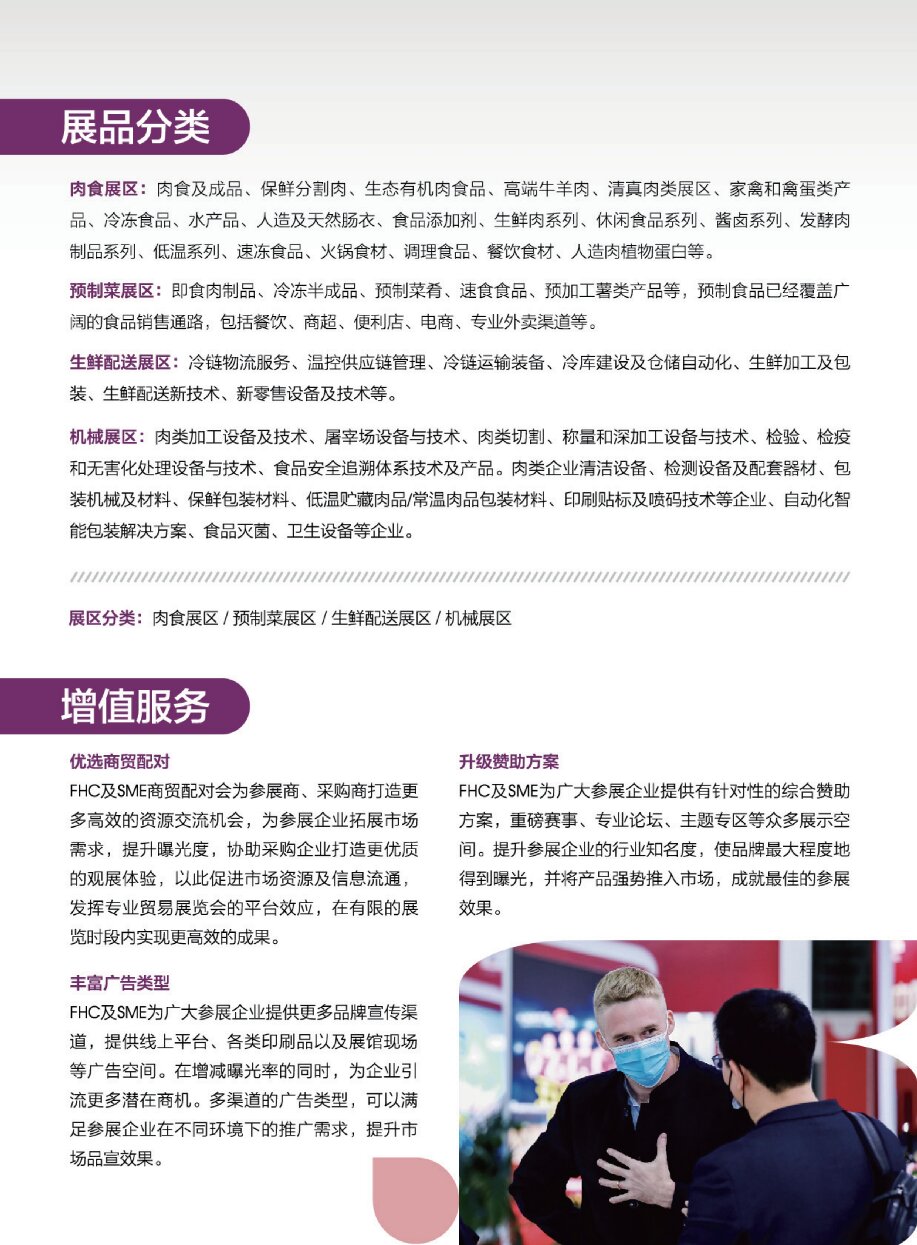 展品分类

肉食展区：肉食及成品、保鲜分割肉、生态有机肉食品、高端牛羊肉、清真肉类展区、家禽和禽蛋类产品、冷冻食品、水产品、人造及天然肠衣、食品添加剂、生鲜肉系列、休闲食品系列、酱卤系列、发酵肉制品系列、低温系列、速冻食品、火锅食材、调理食品、餐饮食材、人造肉植物蛋白等。

预制菜展区：即食肉制品、冷冻半成品、预制菜肴、速食食品、预加工薯类产品等，预制食品已经覆盖广阔的食品销售通路，包括餐饮、商超、便利店、电商、专业外卖渠道等。

生鲜配送展区：冷链物流服务、温控供应链管理、冷链运输装备、冷库建设及仓储自动化、生鲜加工及包装、生鲜配送新技术、新零售设备及技术等。

机械展区：肉类加工设备及技术、屠宰场设备与技术、肉类切割、称量和深加工设备与技术、检验、检疫和无害化处理设备与技术、食品安全追溯体系技术及产品。肉类企业清洁设备、检测设备及配套器材、包装机械及材料、保鲜包装材料、低温贮藏肉品/常温肉品包装材料、印刷贴标及喷码技术等企业、自动化智能包装解决方案、食品灭菌、卫生设备等企业。

展区分类：肉食展区 / 预制菜展区 / 生鲜配送展区 / 机械展区

增值服务

优选商贸配对
FHC及SME商贸配对会为参展商、采购商打造更多高效的资源交流机会，为参展企业拓展市场需求，提升曝光度，协助采购企业打造更优质的观展体验，以此促进市场资源及信息流通，发挥专业贸易展览会的平台效应，在有限的展览时段内实现更高效的成果。

丰富广告类型
FHC及SME为广大参展企业提供更多品牌宣传渠道，提供线上平台、各类印刷品以及展馆现场等广告空间。在增减曝光率的同时，为企业引流更多潜在商机。多渠道的广告类型，可以满足参展企业在不同环境下的推广需求，提升市场品宣效果。

升级赞助方案
FHC及SME为广大参展企业提供有针对性的综合赞助方案，重磅赛事、专业论坛、主题专区等众多展示空间。提升参展企业的行业知名度，使品牌最大程度地得到曝光，并将产品强势推入市场，成就最佳的参展效果。